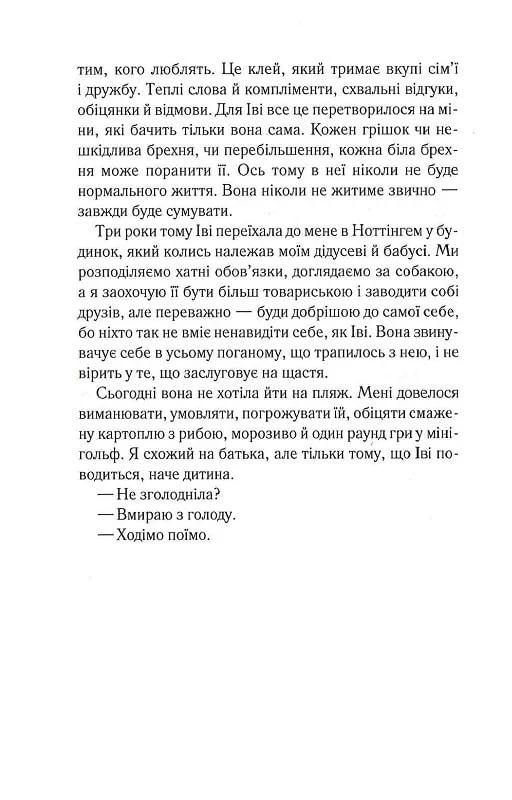 тим, кого люблять. Це клей, який тримає вкупі сім'ї і дружбу. Теплі слова й компліменти, схвальні відгуки, обіцянки й відмови. Для Іві все це перетворилося на міни, які бачить тільки вона сама. Кожен грішок чи нешкідлива брехня, чи перебільшення, кожна біла брехня може поранити її. Ось тому в неї ніколи не буде нормального життя. Вона ніколи не житиме звично — завжди буде сумувати.

Три роки тому Іві переїхала до мене в Ноттінгем у будинок, який колись належав моїм дідусеві й бабусі. Ми розподіляємо хатні обов'язки, доглядаємо за собакою, а я заохочую її бути більш товариською і заводити собі друзів, але переважно — буди добрішою до самої себе, бо ніхто так не вміє ненавидіти себе, як Іві. Вона звинувачує себе в усьому поганому, що трапилось з нею, і не вірить у те, що заслуговує на щастя.

Сьогодні вона не хотіла йти на пляж. Мені довелося виманювати, умовляти, погрожувати їй, обіцяти смажену картоплю з рибою, морозиво й один раунд гри у мінігольф. Я схожий на батька, але тільки тому, що Іві поводиться, наче дитина.

— Не зголодніла?

— Вмираю з голоду.

— Ходімо поїмо.